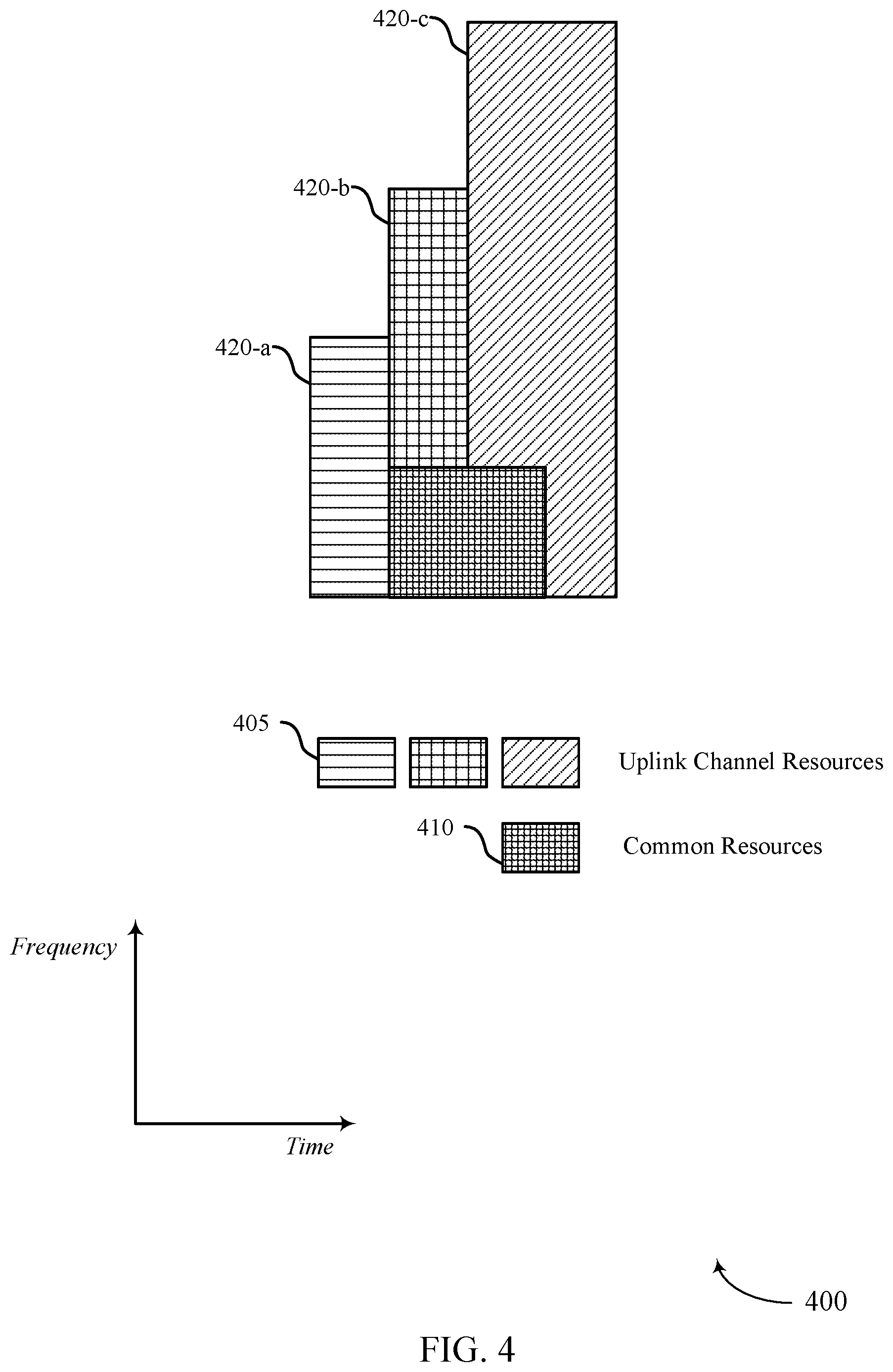 420-c

420-b

420-a

405

Uplink Channel Resources

410

Common Resources

Frequency

Time

400

FIG. 4